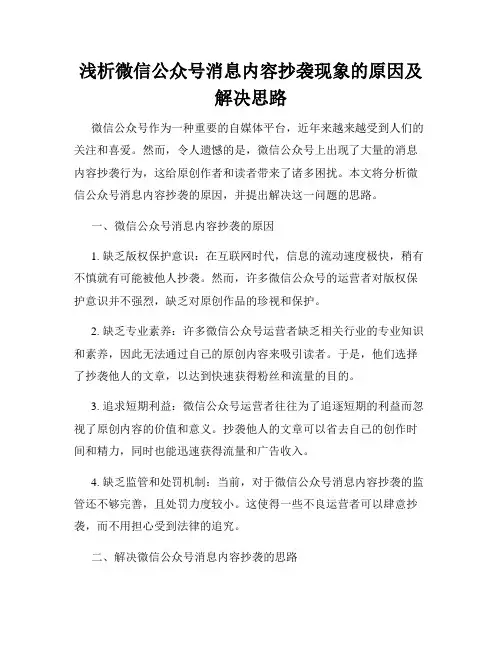 浅析微信公众号消息内容抄袭现象的原因及解决思路

微信公众号作为一种重要的自媒体平台，近年来越来越受到人们的关注和喜爱。然而，令人遗憾的是，微信公众号上出现了大量的消息内容抄袭行为，这给原创作者和读者带来了诸多困扰。本文将分析微信公众号消息内容抄袭的原因，并提出解决这一问题的思路。

一、微信公众号消息内容抄袭的原因

1. 缺乏版权保护意识：在互联网时代，信息的流动速度极快，稍有不慎就有可能被他人抄袭。然而，许多微信公众号的运营者对版权保护意识并不强烈，缺乏对原创作品的珍视和保护。

2. 缺乏专业素养：许多微信公众号运营者缺乏相关行业的专业知识和素养，因此无法通过自己的原创内容来吸引读者。于是，他们选择了抄袭他人的文章，以达到快速获得粉丝和流量的目的。

3. 追求短期利益：微信公众号运营者往往为了追逐短期的利益而忽视了原创内容的价值和意义。抄袭他人的文章可以省去自己的创作时间和精力，同时也能迅速获得流量和广告收入。

4. 缺乏监管和处罚机制：当前，对于微信公众号消息内容抄袭的监管还不够完善，且处罚力度较小。这使得一些不良运营者可以肆意抄袭，而不用担心受到法律的追究。

二、解决微信公众号消息内容抄袭的思路